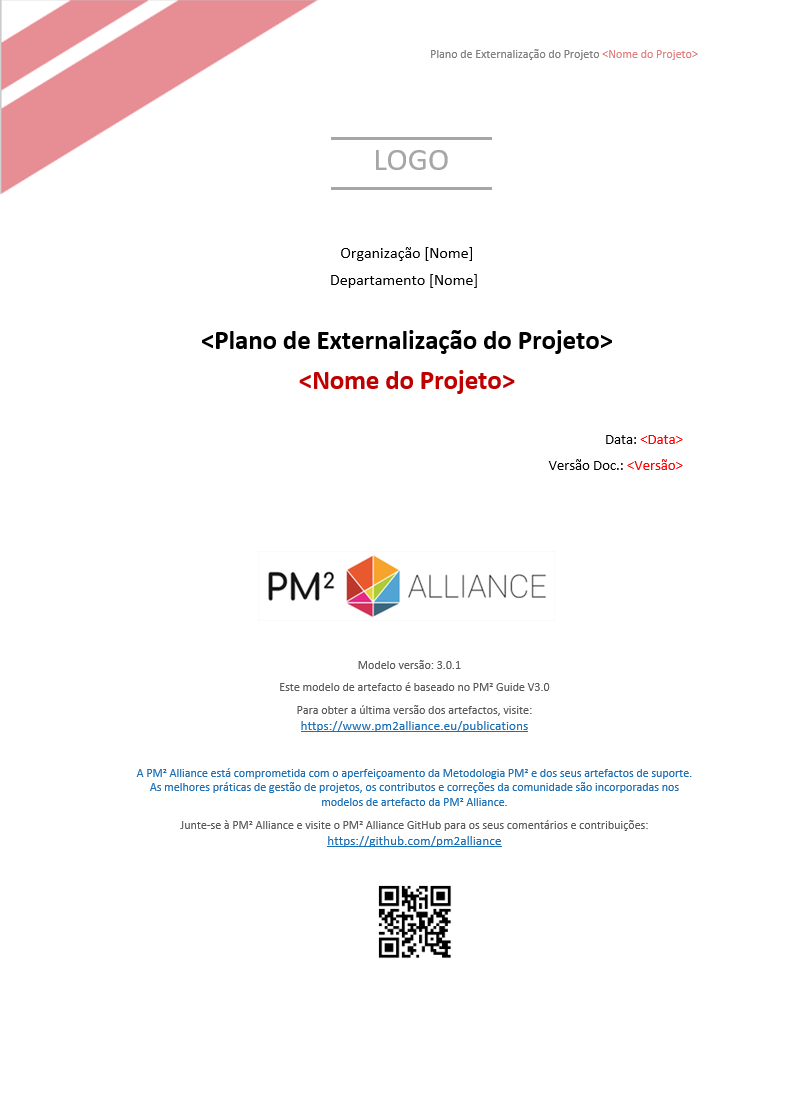 Plano de Externalização do Projeto <Nome do Projeto>

LOGO

Organização [Nome]
Departamento [Nome]

<Plano de Externalização do Projeto>
<Nome do Projeto>

Data: <Data>
Versão Doc.: <Versão>

PM² ALLIANCE

Modelo versão: 3.0.1

Este modelo de artefacto é baseado no PM² Guide V3.0

Para obter a última versão dos artefactos, visite:
https://www.pm2alliance.eu/publications

A PM² Alliance está comprometida com o aperfeiçoamento da Metodologia PM² e dos seus artefactos de suporte. As melhores práticas de gestão de projetos, os contributos e correções da comunidade são incorporadas nos modelos de artefacto da PM² Alliance.

Junte-se à PM² Alliance e visite o PM² Alliance GitHub para os seus comentários e contribuições:
https://github.com/pm2alliance